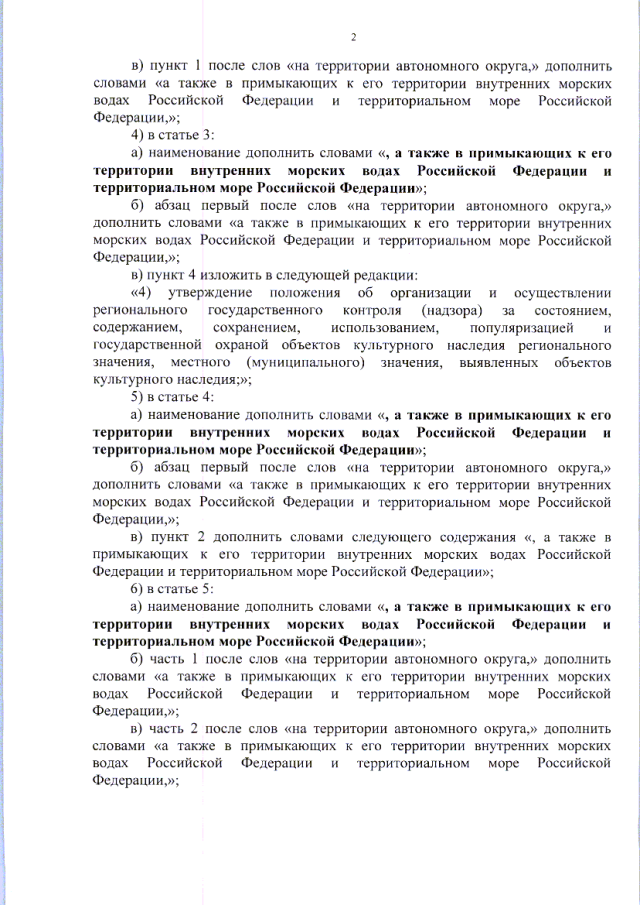 2

в) пункт 1 после слов «на территории автономного округа,» дополнить словами «а также в примыкающих к его территории внутренних морских водах Российской Федерации и территориальном море Российской Федерации,»;

4) в статье 3:

а) наименование дополнить словами «, а также в примыкающих к его территории внутренних морских водах Российской Федерации и территориальном море Российской Федерации»;

б) абзац первый после слов «на территории автономного округа,» дополнить словами «а также в примыкающих к его территории внутренних морских водах Российской Федерации и территориальном море Российской Федерации,»;

в) пункт 4 изложить в следующей редакции:

«4) утверждение положения об организации и осуществлении регионального государственного контроля (надзора) за состоянием, содержанием, сохранением, использованием, популяризацией и государственной охраной объектов культурного наследия регионального значения, местного (муниципального) значения, выявленных объектов культурного наследия;»;

5) в статье 4:

а) наименование дополнить словами «, а также в примыкающих к его территории внутренних морских водах Российской Федерации и территориальном море Российской Федерации»;

б) абзац первый после слов «на территории автономного округа,» дополнить словами «а также в примыкающих к его территории внутренних морских водах Российской Федерации и территориальном море Российской Федерации,»;

в) пункт 2 дополнить словами следующего содержания «, а также в примыкающих к его территории внутренних морских водах Российской Федерации и территориальном море Российской Федерации»;

6) в статье 5:

а) наименование дополнить словами «, а также в примыкающих к его территории внутренних морских водах Российской Федерации и территориальном море Российской Федерации»;

б) часть 1 после слов «на территории автономного округа,» дополнить словами «а также в примыкающих к его территории внутренних морских водах Российской Федерации и территориальном море Российской Федерации,»;

в) часть 2 после слов «на территории автономного округа,» дополнить словами «а также в примыкающих к его территории внутренних морских водах Российской Федерации и территориальном море Российской Федерации,»;